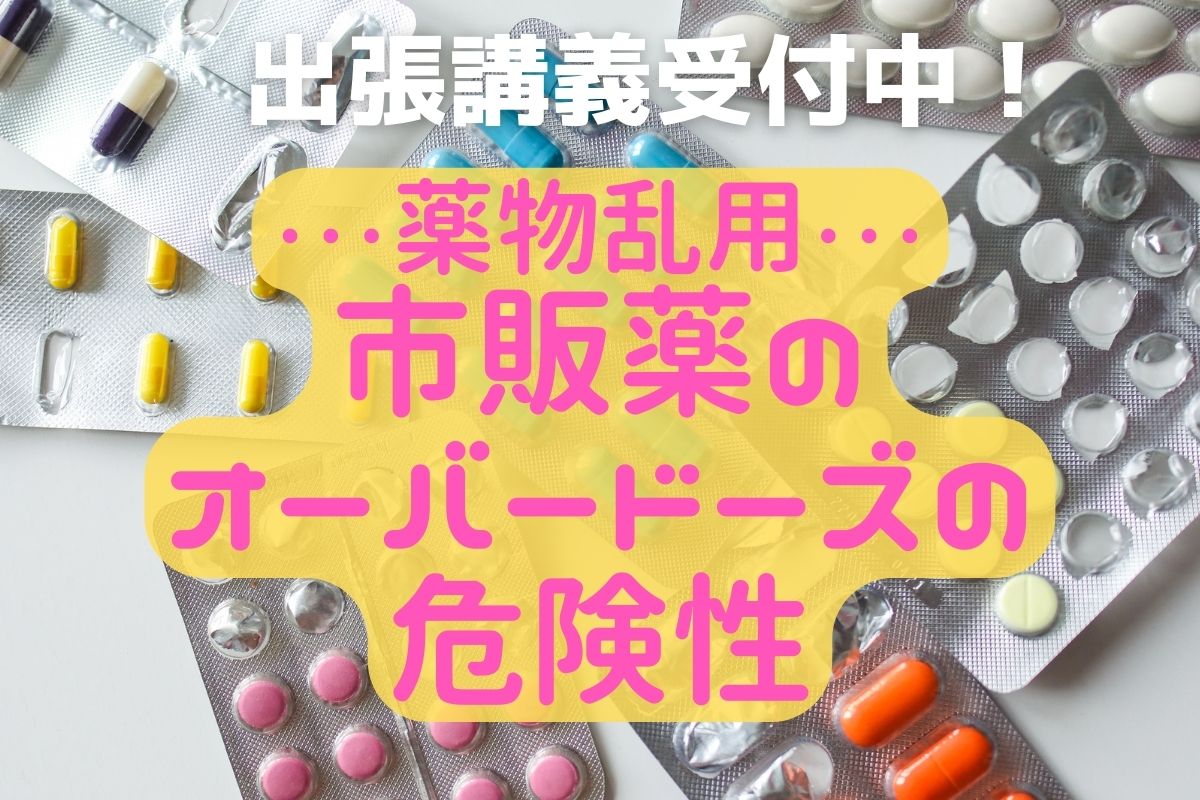 出張講義受付中！

…薬物乱用…

市販薬の
オーバードーズの
危険性